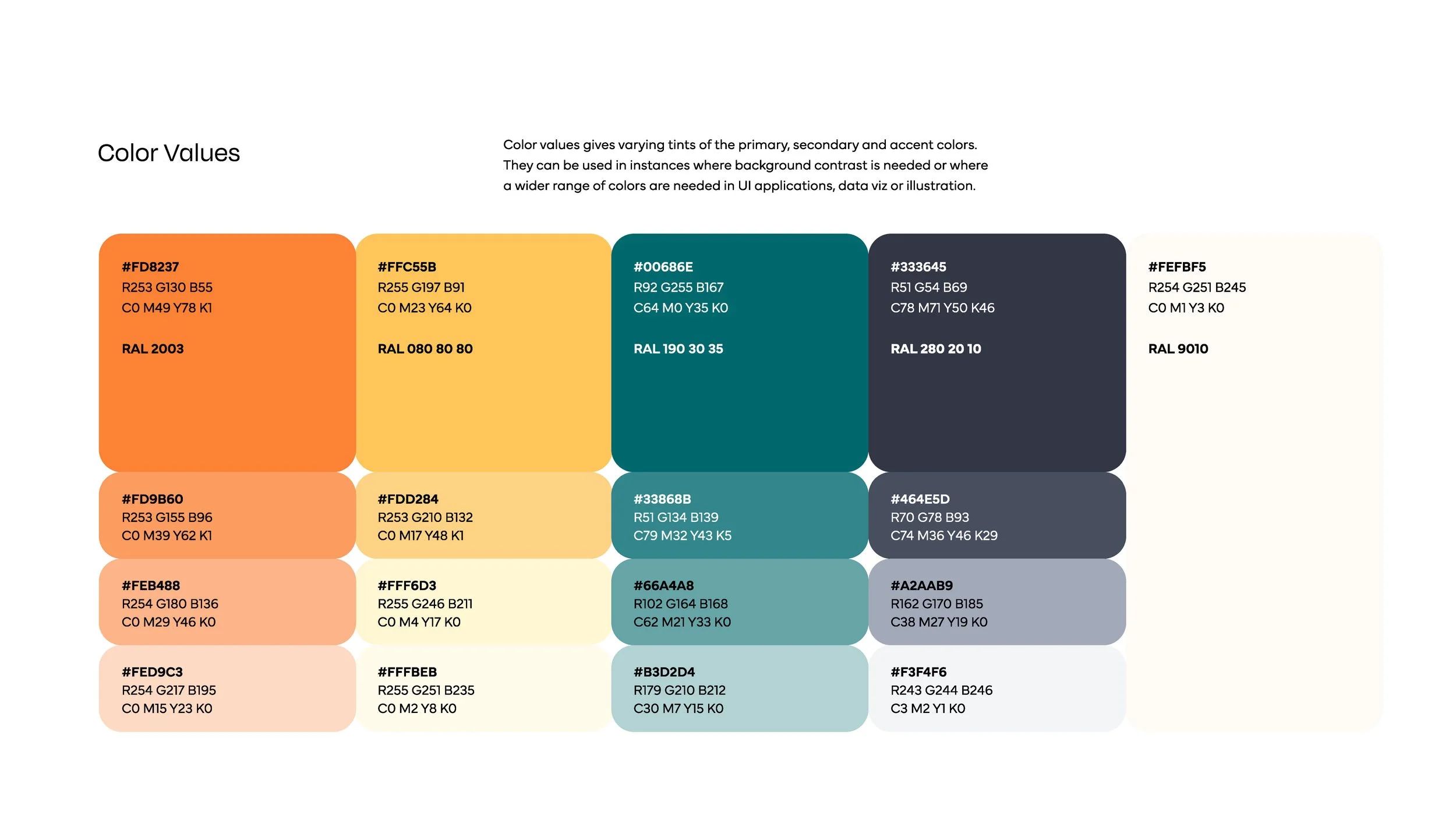 Color Values

Color values gives varying tints of the primary, secondary and accent colors. They can be used in instances where background contrast is needed or where a wider range of colors are needed in UI applications, data viz or illustration.

#FD8237
R253 G130 B55
C0 M49 Y78 K1

RAL 2003

#FD9B60
R253 G155 B96
C0 M39 Y62 K1

#FEB488
R254 G180 B136
C0 M29 Y46 K0

#FED9C3
R254 G217 B195
C0 M15 Y23 K0

#FFC55B
R255 G197 B91
C0 M23 Y64 K0

RAL 080 80 80

#FDD284
R253 G210 B132
C0 M17 Y48 K1

#FFF6D3
R255 G246 B211
C0 M4 Y17 K0

#FFFBEB
R255 G251 B235
C0 M2 Y8 K0

#00686E
R92 G255 B167
C64 M0 Y35 K0

RAL 190 30 35

#33868B
R51 G134 B139
C79 M32 Y43 K5

#66A4A8
R102 G164 B168
C62 M21 Y33 K0

#B3D2D4
R179 G210 B212
C30 M7 Y15 K0

#333645
R51 G54 B69
C78 M71 Y50 K46

RAL 280 20 10

#464E5D
R70 G78 B93
C74 M36 Y46 K29

#A2AAB9
R162 G170 B185
C38 M27 Y19 K0

#F3F4F6
R243 G244 B246
C3 M2 Y1 K0

#FEFBF5
R254 G251 B245
C0 M1 Y3 K0

RAL 9010